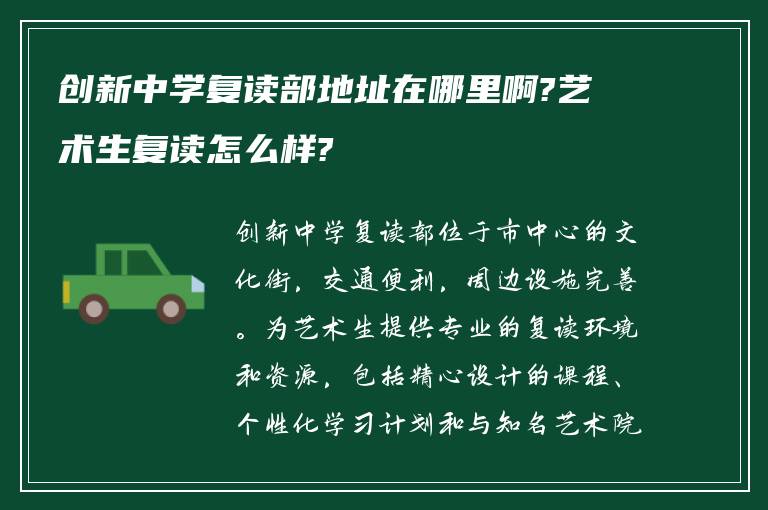 创新中学复读部地址在哪里啊?艺术生复读怎么样?

创新中学复读部位于市中心的文化街，交通便利，周边设施完善。为艺术生提供专业的复读环境和资源，包括精心设计的课程、个性化学习计划和与知名艺术院